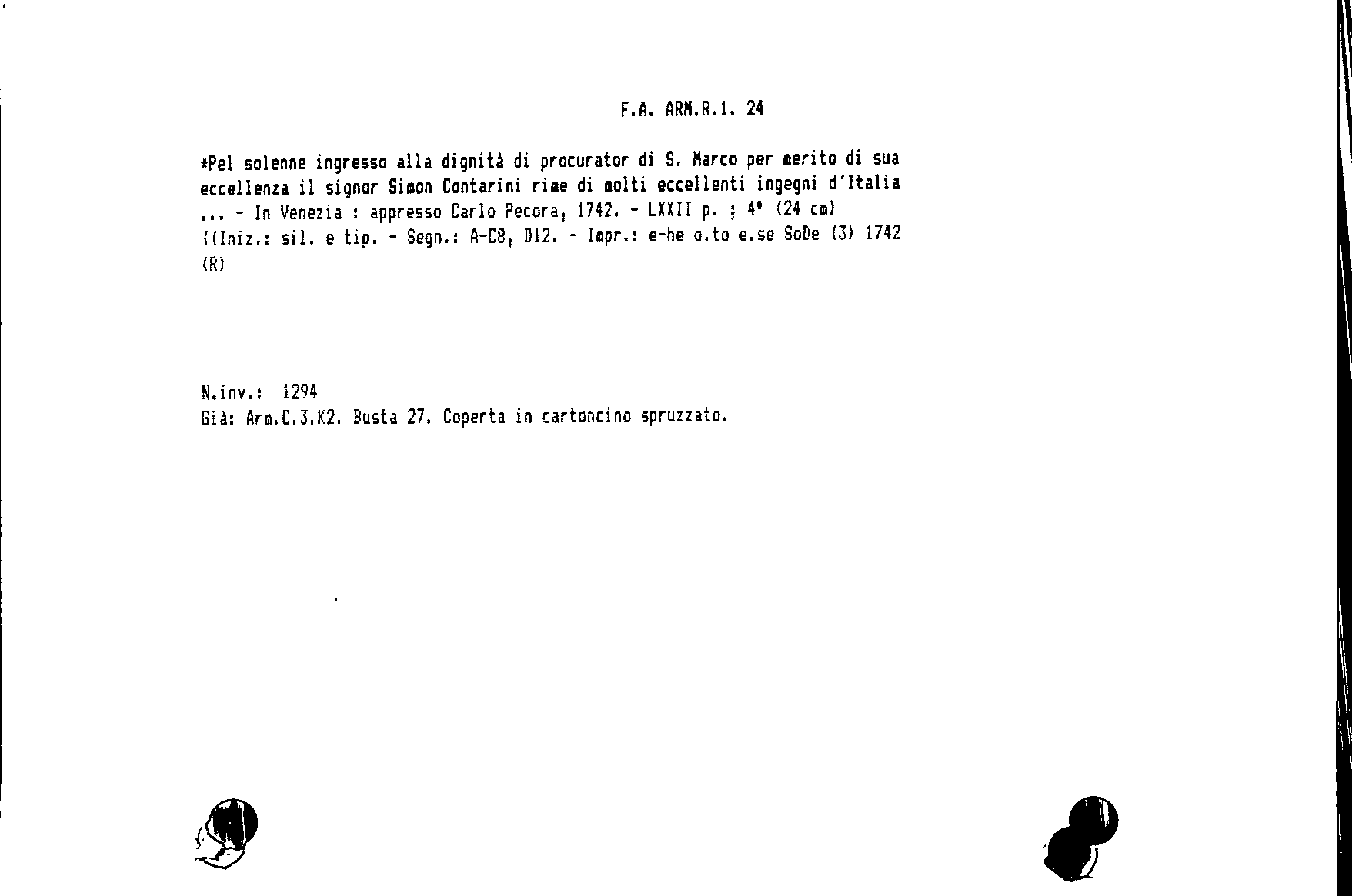 F.A. ARM.R.1. 24

*Pel solenne ingresso alla dignità di procurator di S. Marco per merito di sua eccellenza il signor Simon Contarini rime di molti eccellenti ingegni d'Italia ... - In Venezia : appresso Carlo Pecora, 1742. - LXXII p. ; 4° (24 cm)
((Iniz.: sil. e tip. - Segn.: A-C8, D12. - Impr.: e-he o.to e.se SoDe (3) 1742 (R)

N.inv.: 1294
Già: Arm.C.3.K2. Busta 27. Coperta in cartoncino spruzzato.